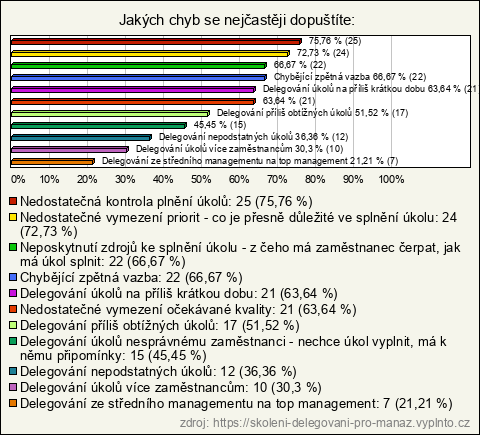 Jakých chyb se nejčastěji dopuštíte:

75,76 % (25)
72,73 % (24)
66,67 % (22)
Chybějící zpětná vazba 66,67 % (22)
Delegování úkolů na příliš krátkou dobu 63,64 % (21
63,64 % (21)
Delegování příliš obtížných úkolů 51,52 % (17)
45,45 % (15)
Delegování nepodstatných úkolů 36,36 % (12)
Delegování úkolů více zaměstnancům 30,3 % (10)
Delegování ze středního managementu na top management 21,21 % (7)

0% 10% 20% 30% 40% 50% 60% 70% 80% 90% 100%

Nedostatečná kontrola plnění úkolů: 25 (75,76 %)
Nedostatečné vymezení priorit - co je přesně důležité ve splnění úkolu: 24 (72,73 %)
Neposkytnutí zdrojů ke splnění úkolu - z čeho má zaměstnanec čerpat, jak má úkol splnit: 22 (66,67 %)
Chybějící zpětná vazba: 22 (66,67 %)
Delegování úkolů na příliš krátkou dobu: 21 (63,64 %)
Nedostatečné vymezení očekávané kvality: 21 (63,64 %)
Delegování příliš obtížných úkolů: 17 (51,52 %)
Delegování úkolů nesprávnému zaměstnanci - nechce úkol vyplnit, má k němu připomínky: 15 (45,45 %)
Delegování nepodstatných úkolů: 12 (36,36 %)
Delegování úkolů více zaměstnancům: 10 (30,3 %)
Delegování ze středního managementu na top management: 7 (21,21 %)

zdroj: https://skoleni-delegovani-pro-manaz.vyplnto.cz